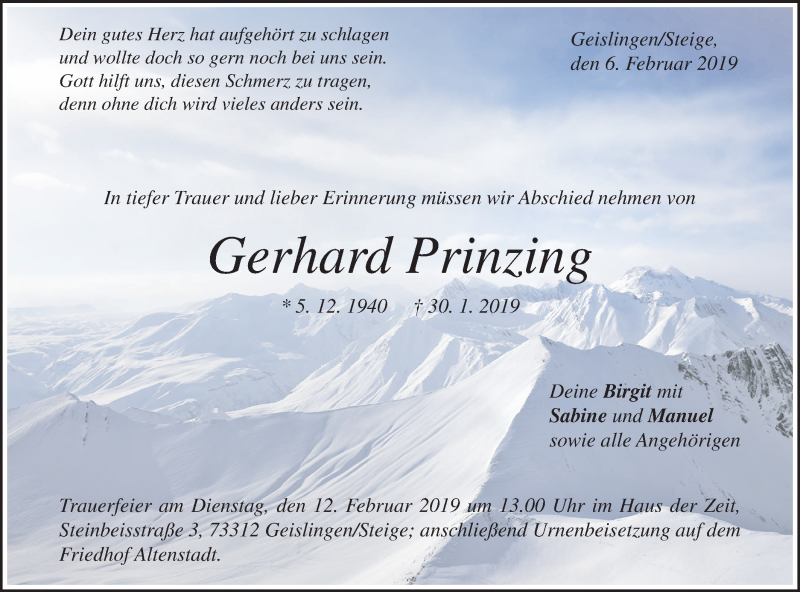 Dein gutes Herz hat aufgehört zu schlagen
und wollte doch so gern noch bei uns sein.
Gott hilft uns, diesen Schmerz zu tragen,
denn ohne dich wird vieles anders sein.

Geislingen/Steige,
den 6. Februar 2019

In tiefer Trauer und lieber Erinnerung müssen wir Abschied nehmen von

Gerhard Prinzing

* 5. 12. 1940 † 30. 1. 2019

Deine Birgit mit
Sabine und Manuel
sowie alle Angehörigen

Trauerfeier am Dienstag, den 12. Februar 2019 um 13.00 Uhr im Haus der Zeit, Steinbeisstraße 3, 73312 Geislingen/Steige; anschließend Urnenbeisetzung auf dem Friedhof Altenstadt.